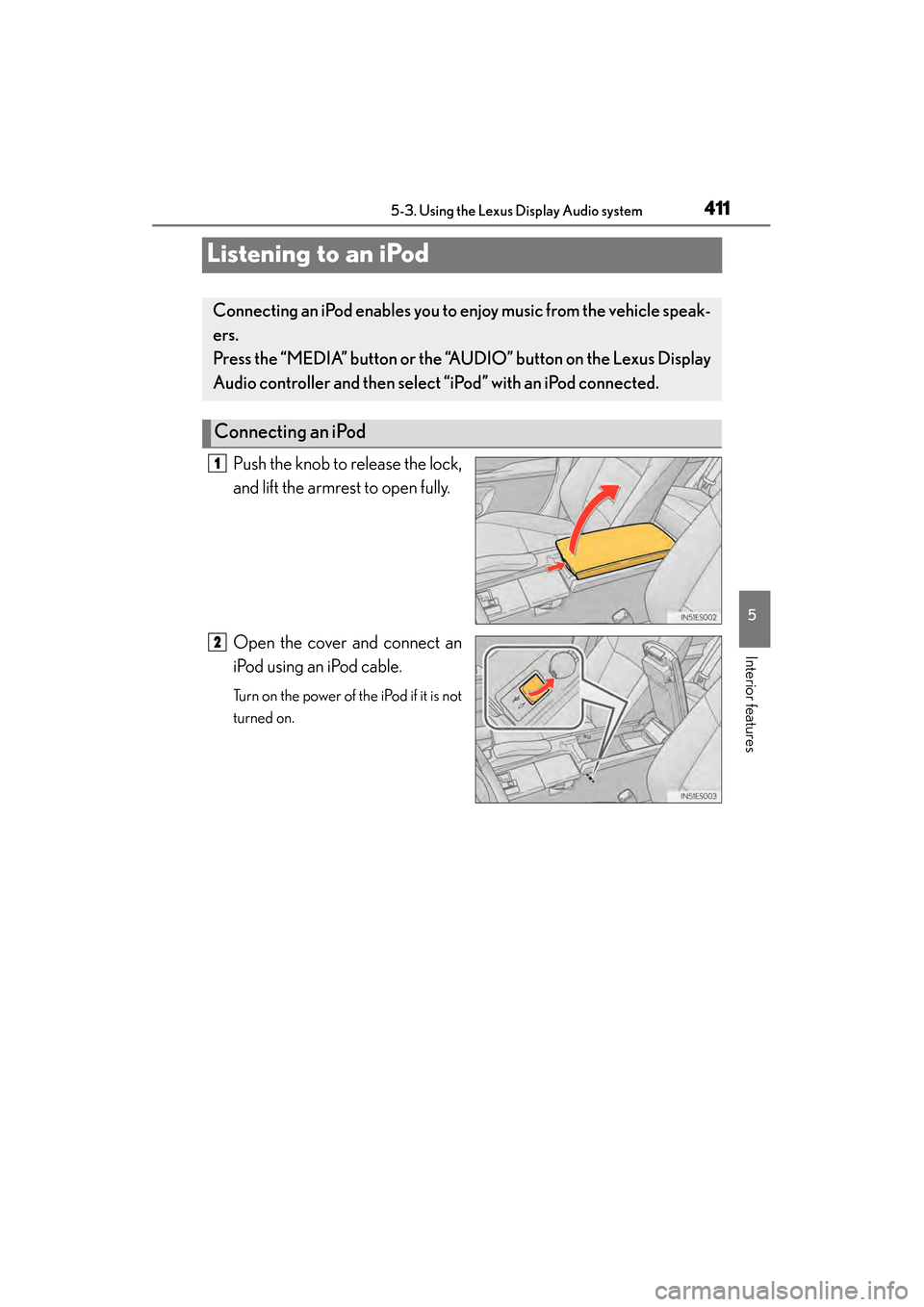 5-3. Using the Lexus Display Audio system

411

Listening to an iPod

Connecting an iPod enables you to enjoy music from the vehicle speakers.
Press the “MEDIA” button or the “AUDIO” button on the Lexus Display Audio controller and then select “iPod” with an iPod connected.

Connecting an iPod

1 Push the knob to release the lock, and lift the armrest to open fully.

IN51ES002

2 Open the cover and connect an iPod using an iPod cable.

Turn on the power of the iPod if it is not turned on.

IN51ES003

5

Interior features

carmanualsonline.info